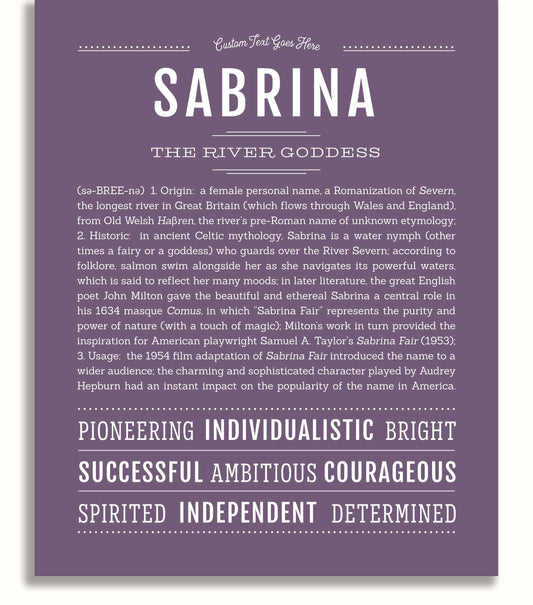 Custom Text Goes Here

SABRINA

THE RIVER GODDESS

(sə-BREE-nə) 1. Origin: a female personal name, a Romanization of Severn, the longest river in Great Britain (which flows through Wales and England), from Old Welsh Haβren, the river's pre-Roman name of unknown etymology; 2. Historic: in ancient Celtic mythology, Sabrina is a water nymph (other times a fairy or a goddess) who guards over the River Severn; according to folklore, salmon swim alongside her as she navigates its powerful waters, which is said to reflect her many moods; in later literature, the great English poet John Milton gave the beautiful and ethereal Sabrina a central role in his 1634 masque Comus, in which "Sabrina Fair" represents the purity and power of nature (with a touch of magic); Milton's work in turn provided the inspiration for American playwright Samuel A. Taylor's Sabrina Fair (1953); 3. Usage: the 1954 film adaptation of Sabrina Fair introduced the name to a wider audience; the charming and sophisticated character played by Audrey Hepburn had an instant impact on the popularity of the name in America.

PIONEERING INDIVIDUALISTIC BRIGHT

SUCCESSFUL AMBITIOUS COURAGEOUS

SPIRITED INDEPENDENT DETERMINED